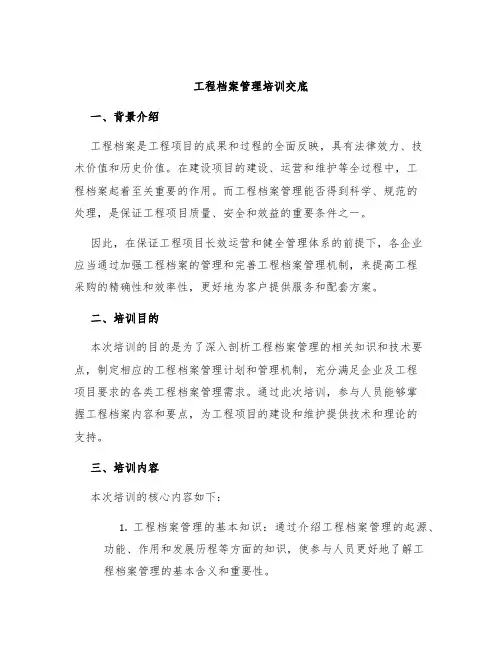 工程档案管理培训交底

一、背景介绍

工程档案是工程项目的成果和过程的全面反映，具有法律效力、技术价值和历史价值。在建设项目的建设、运营和维护等全过程中，工程档案起着至关重要的作用。而工程档案管理能否得到科学、规范的处理，是保证工程项目质量、安全和效益的重要条件之一。

因此，在保证工程项目长效运营和健全管理体系的前提下，各企业应当通过加强工程档案的管理和完善工程档案管理机制，来提高工程采购的精确性和效率性，更好地为客户提供服务和配套方案。

二、培训目的

本次培训的目的是为了深入剖析工程档案管理的相关知识和技术要点，制定相应的工程档案管理计划和管理机制，充分满足企业及工程项目要求的各类工程档案管理需求。通过此次培训，参与人员能够掌握工程档案内容和要点，为工程项目的建设和维护提供技术和理论的支持。

三、培训内容

本次培训的核心内容如下：

1. 工程档案管理的基本知识：通过介绍工程档案管理的起源、功能、作用和发展历程等方面的知识，使参与人员更好地了解工程档案管理的基本含义和重要性。